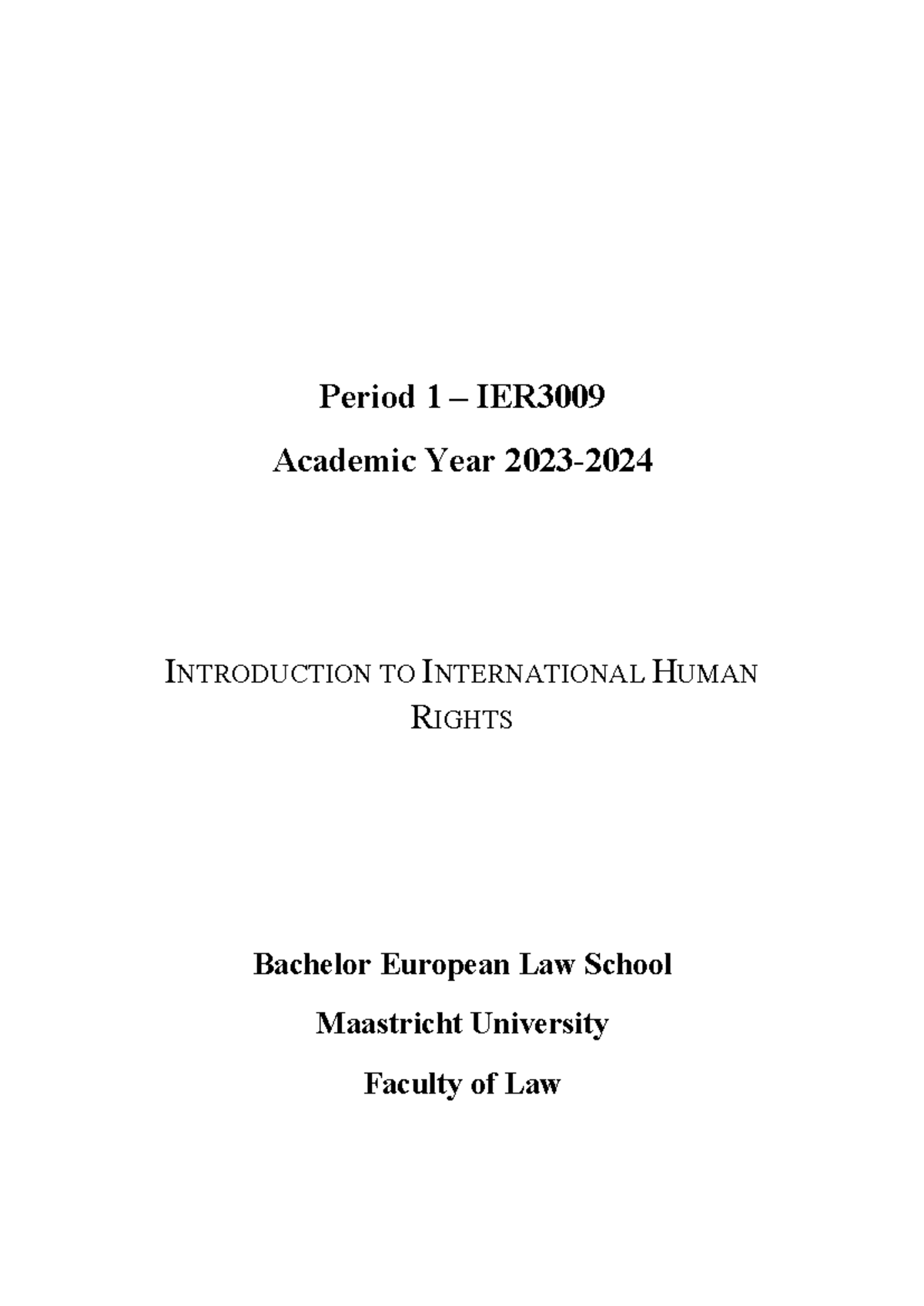 Period 1 – IER3009

Academic Year 2023-2024

INTRODUCTION TO INTERNATIONAL HUMAN RIGHTS

Bachelor European Law School

Maastricht University

Faculty of Law